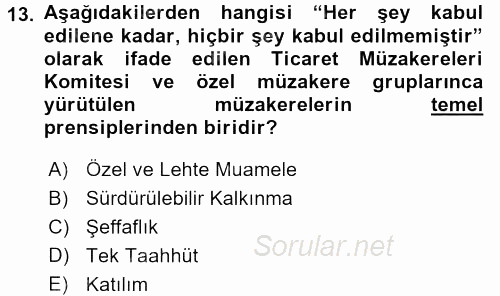 13. Aşağıdakilerden hangisi “Her şey kabul edilene kadar, hiçbir şey kabul edilmemiştir” olarak ifade edilen Ticaret Müzakereleri Komitesi ve özel müzakere gruplarınca yürütülen müzakerelerin temel prensiplerinden biridir?

A) Özel ve Lehte Muamele
B) Sürdürülebilir Kalkınma
C) Şeffaflık
D) Tek Taahhüt
E) Katılım

Sorular.net